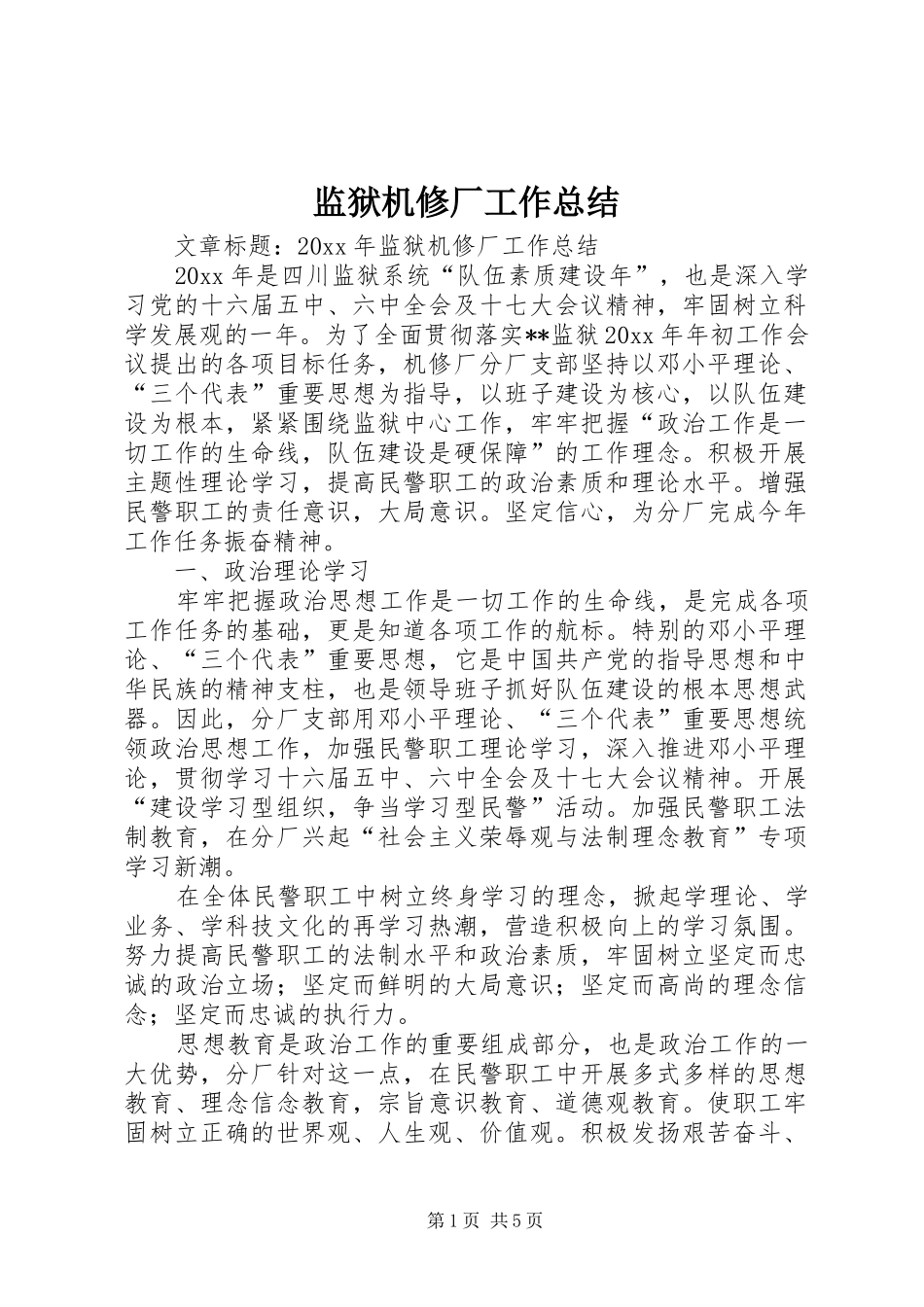 监狱机修厂工作总结

文章标题：20xx 年监狱机修厂工作总结

20xx 年是四川监狱系统“队伍素质建设年”，也是深入学习党的十六届五中、六中全会及十七大会议精神，牢固树立科学发展观的一年。为了全面贯彻落实**监狱 20xx 年年初工作会议提出的各项目标任务，机修厂分厂支部坚持以邓小平理论、“三个代表”重要思想为指导，以班子建设为核心，以队伍建设为根本，紧紧围绕监狱中心工作，牢牢把握“政治工作是一切工作的生命线，队伍建设是硬保障”的工作理念。积极开展主题性理论学习，提高民警职工的政治素质和理论水平。增强民警职工的责任意识，大局意识。坚定信心，为分厂完成今年工作任务振奋精神。

一、政治理论学习

牢牢把握政治思想工作是一切工作的生命线，是完成各项工作任务的基础，更是知道各项工作的航标。特别的邓小平理论、“三个代表”重要思想，它是中国共产党的指导思想和中华民族的精神支柱，也是领导班子抓好队伍建设的根本思想武器。因此，分厂支部用邓小平理论、“三个代表”重要思想统领政治思想工作，加强民警职工理论学习，深入推进邓小平理论，贯彻学习十六届五中、六中全会及十七大会议精神。开展“建设学习型组织，争当学习型民警”活动。加强民警职工法制教育，在分厂兴起“社会主义荣辱观与法制理念教育”专项学习新潮。

在全体民警职工中树立终身学习的理念，掀起学理论、学业务、学科技文化的再学习热潮，营造积极向上的学习氛围。努力提高民警职工的法制水平和政治素质，牢固树立坚定而忠诚的政治立场；坚定而鲜明的大局意识；坚定而高尚的理念信念；坚定而忠诚的执行力。

思想教育是政治工作的重要组成部分，也是政治工作的一大优势，分厂针对这一点，在民警职工中开展多式多样的思想教育、理念信念教育，宗旨意识教育、道德观教育。使职工牢固树立正确的世界观、人生观、价值观。积极发扬艰苦奋斗、

第 1 页 共 5 页